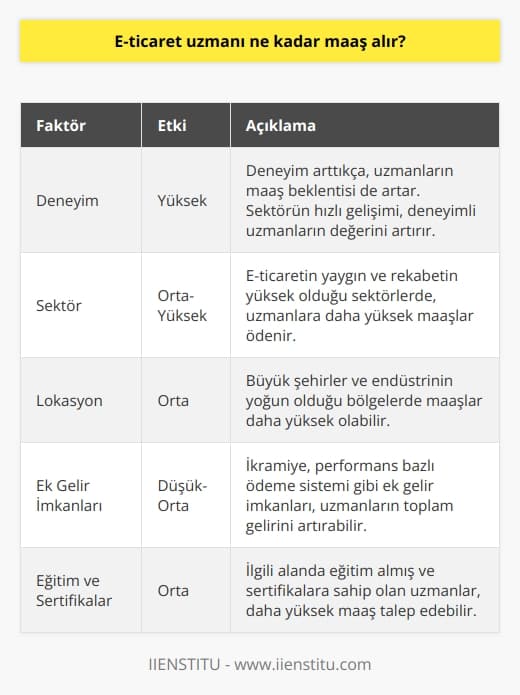 E-ticaret uzmanı ne kadar maaş alır?

| Faktör | Etki | Açıklama |
|---|---|---|
| Deneyim | Yüksek | Deneyim arttıkça, uzmanların maaş beklentisi de artar. Sektörün hızlı gelişimi, deneyimli uzmanların değerini artırır. |
| Sektör | Orta-Yüksek | E-ticaretin yaygın ve rekabetin yüksek olduğu sektörlerde, uzmanlara daha yüksek maaşlar ödenir. |
| Lokasyon | Orta | Büyük şehirler ve endüstrinin yoğun olduğu bölgelerde maaşlar daha yüksek olabilir. |
| Ek Gelir İmkanları | Düşük-Orta | İkramiye, performans bazlı ödeme sistemi gibi ek gelir imkanları, uzmanların toplam gelirini artırabilir. |
| Eğitim ve Sertifikalar | Orta | İlgili alanda eğitim almış ve sertifikalara sahip olan uzmanlar, daha yüksek maaş talep edebilir. |

IIENSTITU - www.iienstitu.com